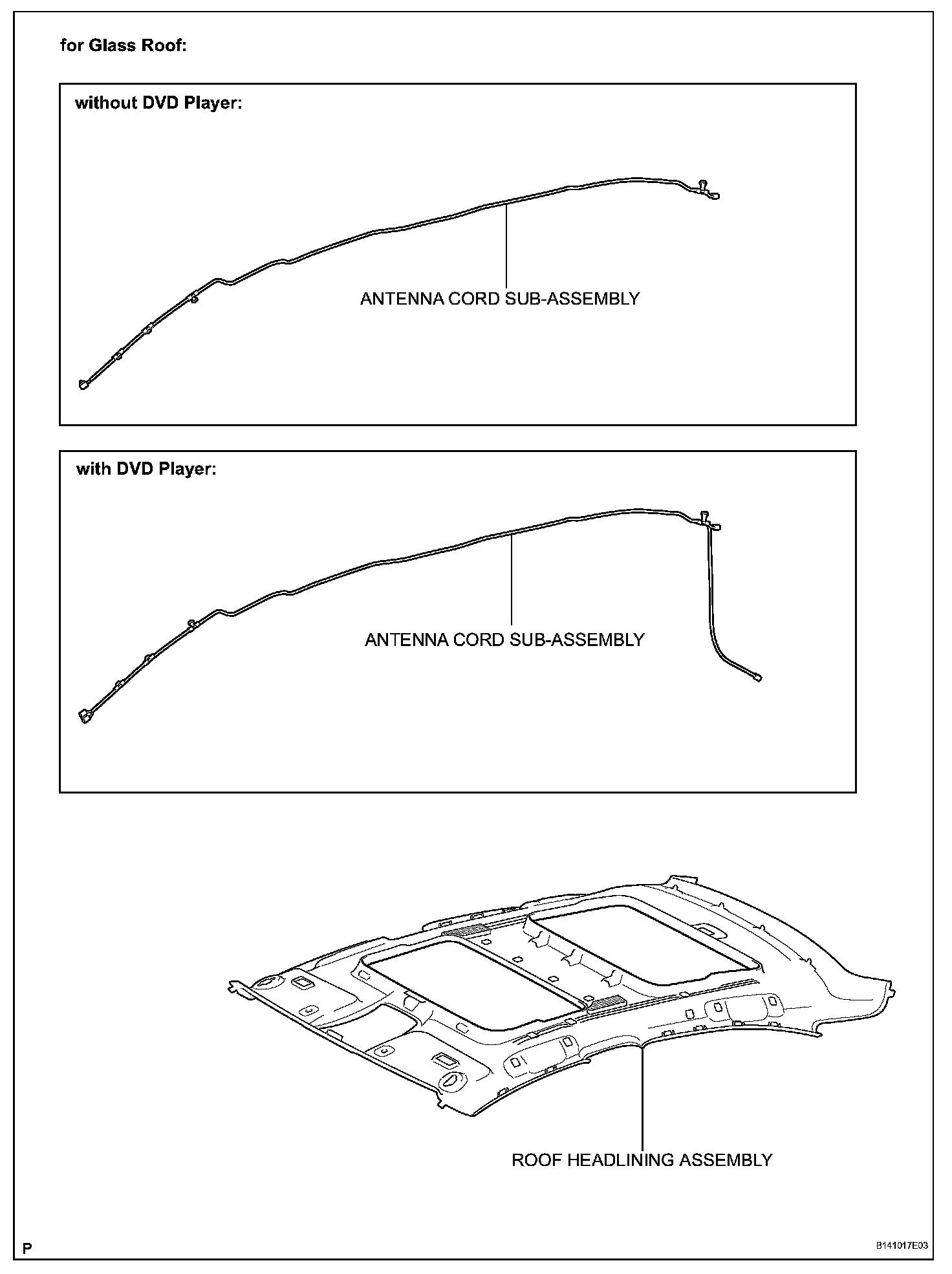 for Glass Roof:

without DVD Player:

ANTENNA CORD SUB-ASSEMBLY

with DVD Player:

ANTENNA CORD SUB-ASSEMBLY

ROOF HEADLINING ASSEMBLY

P

B141017E03